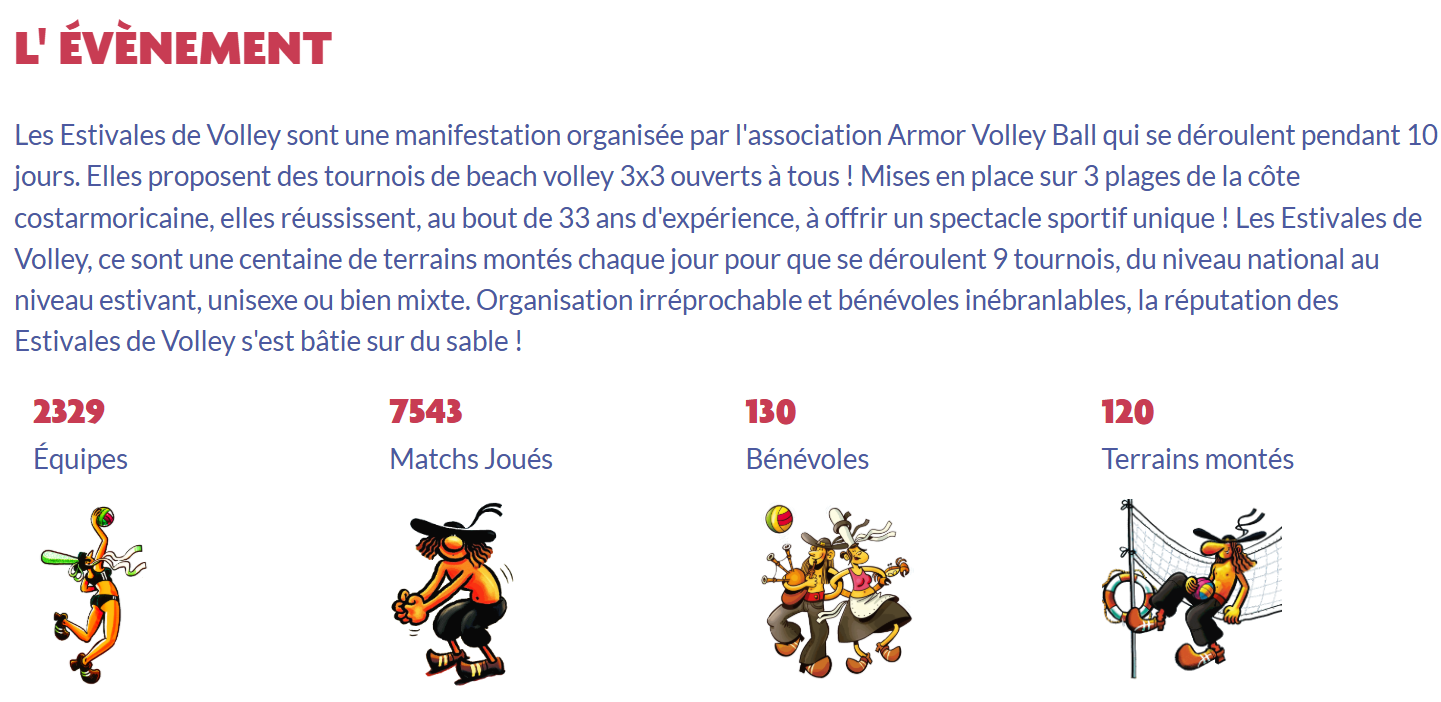 L' ÉVÈNEMENT

Les Estivales de Volley sont une manifestation organisée par l'association Armor Volley Ball qui se déroulent pendant 10 jours. Elles proposent des tournois de beach volley 3x3 ouverts à tous ! Mises en place sur 3 plages de la côte costarmoricaine, elles réussissent, au bout de 33 ans d'expérience, à offrir un spectacle sportif unique ! Les Estivales de Volley, ce sont une centaine de terrains montés chaque jour pour que se déroulent 9 tournois, du niveau national au niveau estivant, unisexe ou bien mixte. Organisation irréprochable et bénévoles inébranlables, la réputation des Estivales de Volley s'est bâtie sur du sable !

2329
Équipes

7543
Matchs Joués

130
Bénévoles

120
Terrains montés